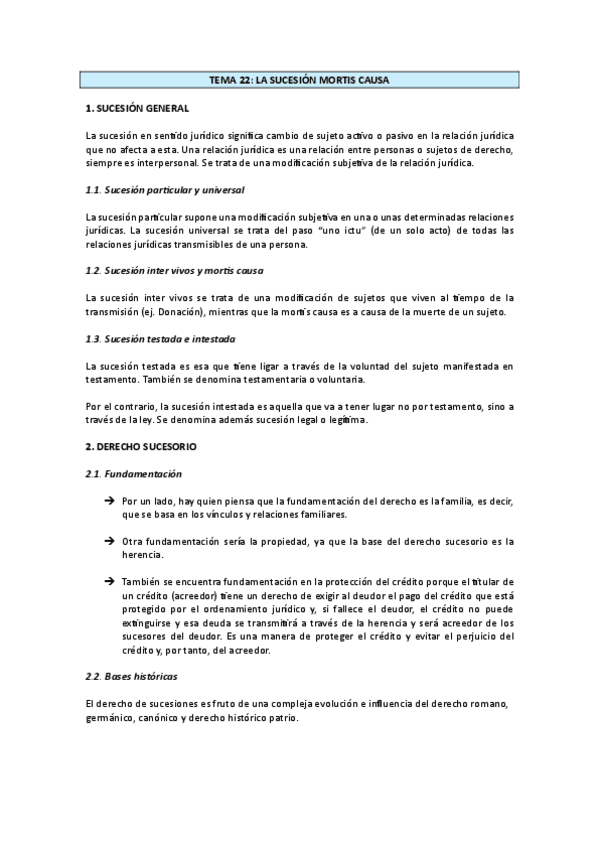 TEMA 22: LA SUCESIÓN MORTIS CAUSA

1. SUCESIÓN GENERAL

La sucesión en sentido jurídico significa cambio de sujeto activo o pasivo en la relación jurídica que no afecta a esta. Una relación jurídica es una relación entre personas o sujetos de derecho, siempre es interpersonal. Se trata de una modificación subjetiva de la relación jurídica.

1.1. Sucesión particular y universal

La sucesión particular supone una modificación subjetiva en una o unas determinadas relaciones jurídicas. La sucesión universal se trata del paso "uno ictu" (de un solo acto) de todas las relaciones jurídicas transmisibles de una persona.

1.2. Sucesión inter vivos y mortis causa

La sucesión inter vivos se trata de una modificación de sujetos que viven al tiempo de la transmisión (ej. Donación), mientras que la mortis causa es a causa de la muerte de un sujeto.

1.3. Sucesión testada e intestada

La sucesión testada es esa que tiene ligar a través de la voluntad del sujeto manifestada en testamento. También se denomina testamentaria o voluntaria.

Por el contrario, la sucesión intestada es aquella que va a tener lugar no por testamento, sino a través de la ley. Se denomina además sucesión legal o legítima.

2. DERECHO SUCESORIO

2.1. Fundamentación

➔ Por un lado, hay quien piensa que la fundamentación del derecho es la familia, es decir, que se basa en los vínculos y relaciones familiares.

➔ Otra fundamentación sería la propiedad, ya que la base del derecho sucesorio es la herencia.

➔ También se encuentra fundamentación en la protección del crédito porque el titular de un crédito (acreedor) tiene un derecho de exigir al deudor el pago del crédito que está protegido por el ordenamiento jurídico y, si fallece el deudor, el crédito no puede extinguirse y esa deuda se transmitirá a través de la herencia y será acreedor de los sucesores del deudor. Es una manera de proteger el crédito y evitar el perjuicio del crédito y, por tanto, del acreedor.

2.2. Bases históricas

El derecho de sucesiones es fruto de una compleja evolución e influencia del derecho romano, germánico, canónico y derecho histórico patrio.